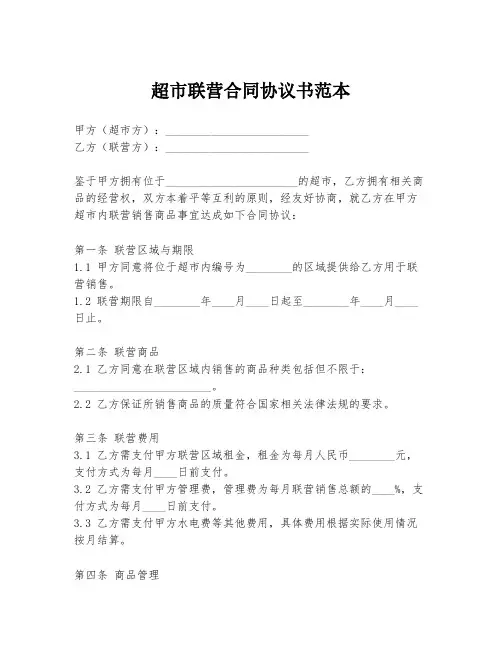 超市联营合同协议书范本

甲方（超市方）：________________________
乙方（联营方）：________________________

鉴于甲方拥有位于________________________的超市，乙方拥有相关商品的经营权，双方本着平等互利的原则，经友好协商，就乙方在甲方超市内联营销售商品事宜达成如下合同协议：

第一条 联营区域与期限
1.1 甲方同意将位于超市内编号为________的区域提供给乙方用于联营销售。
1.2 联营期限自________年____月____日起至________年____月____日止。

第二条 联营商品
2.1 乙方同意在联营区域内销售的商品种类包括但不限于：________________________。
2.2 乙方保证所销售商品的质量符合国家相关法律法规的要求。

第三条 联营费用
3.1 乙方需支付甲方联营区域租金，租金为每月人民币________元，支付方式为每月____日前支付。
3.2 乙方需支付甲方管理费，管理费为每月联营销售总额的____%，支付方式为每月____日前支付。
3.3 乙方需支付甲方水电费等其他费用，具体费用根据实际使用情况按月结算。

第四条 商品管理